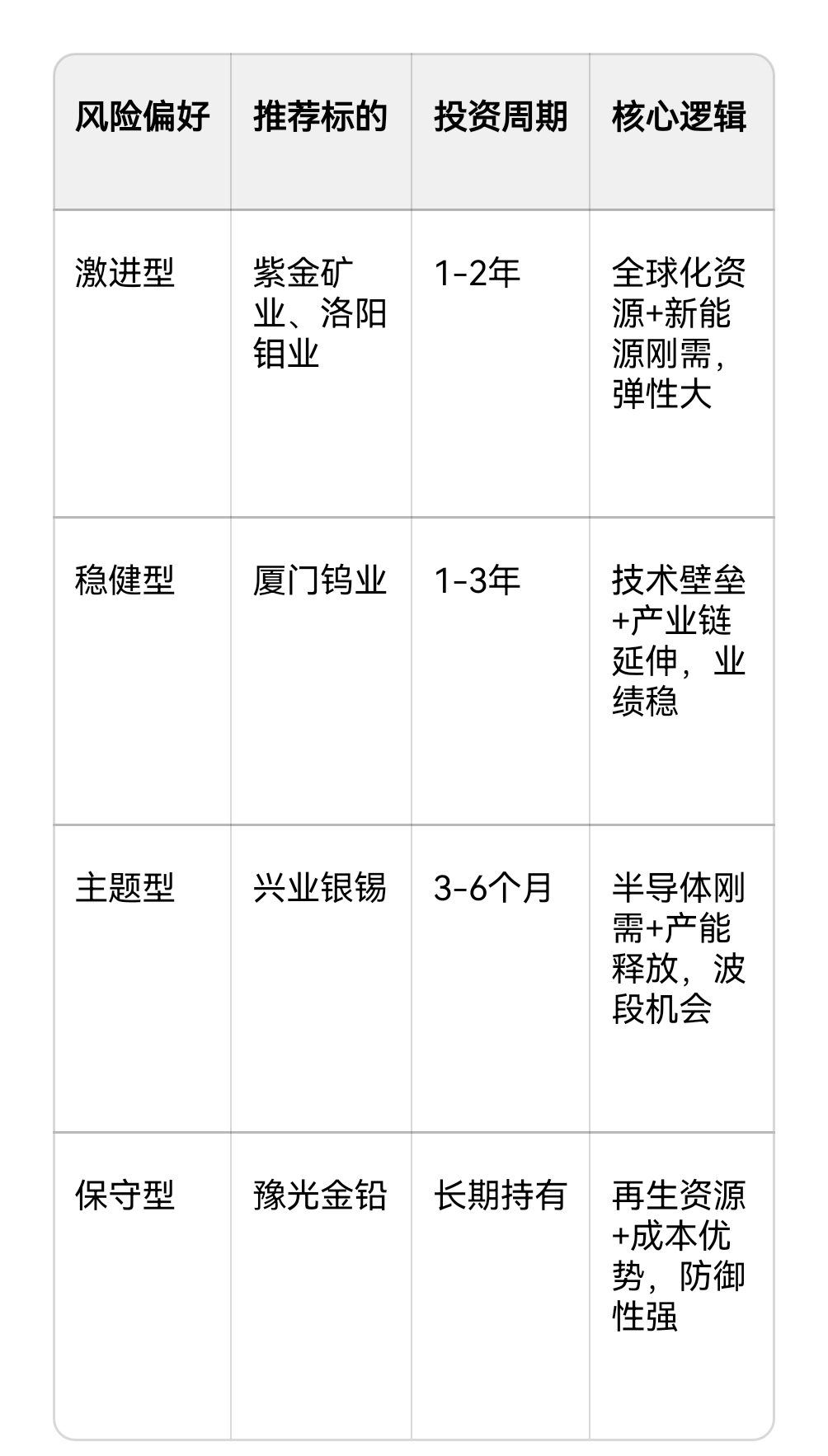 | 风险偏好 | 推荐标的 | 投资周期 | 核心逻辑 |
|---|---|---|---|
| 激进型 | 紫金矿业、洛阳钼业 | 1-2年 | 全球化资源+新能源刚需，弹性大 |
| 稳健型 | 厦门钨业 | 1-3年 | 技术壁垒+产业链延伸，业绩稳 |
| 主题型 | 兴业银锡 | 3-6个月 | 半导体刚需+产能释放，波段机会 |
| 保守型 | 豫光金铅 | 长期持有 | 再生资源+成本优势，防御性强 |